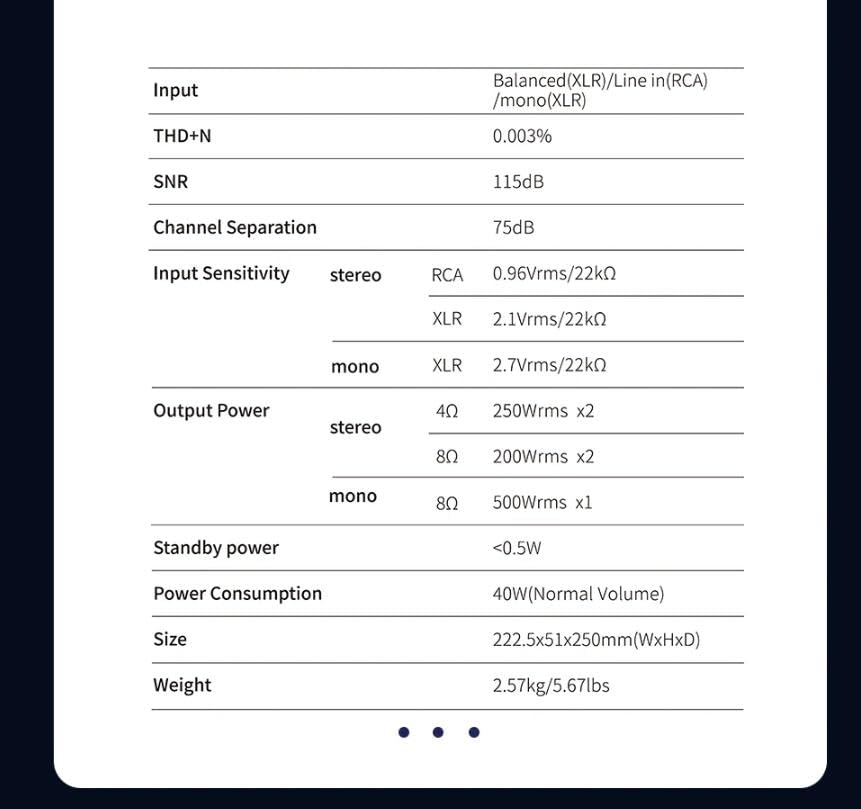 | | | | |
|---|---|---|---|
| Input | | | Balanced(XLR)/Line in(RCA) /mono(XLR) |
| THD+N | | | 0.003% |
| SNR | | | 115dB |
| Channel Separation | | | 75dB |
| Input Sensitivity | stereo | RCA | 0.96Vrms/22kΩ |
| | | XLR | 2.1Vrms/22kΩ |
| | mono | XLR | 2.7Vrms/22kΩ |
| Output Power | stereo | 4Ω | 250Wrms x2 |
| | | 8Ω | 200Wrms x2 |
| | mono | 8Ω | 500Wrms x1 |
| Standby power | | | <0.5W |
| Power Consumption | | | 40W(Normal Volume) |
| Size | | | 222.5x51x250mm(WxHxD) |
| Weight | | | 2.57kg/5.67lbs |